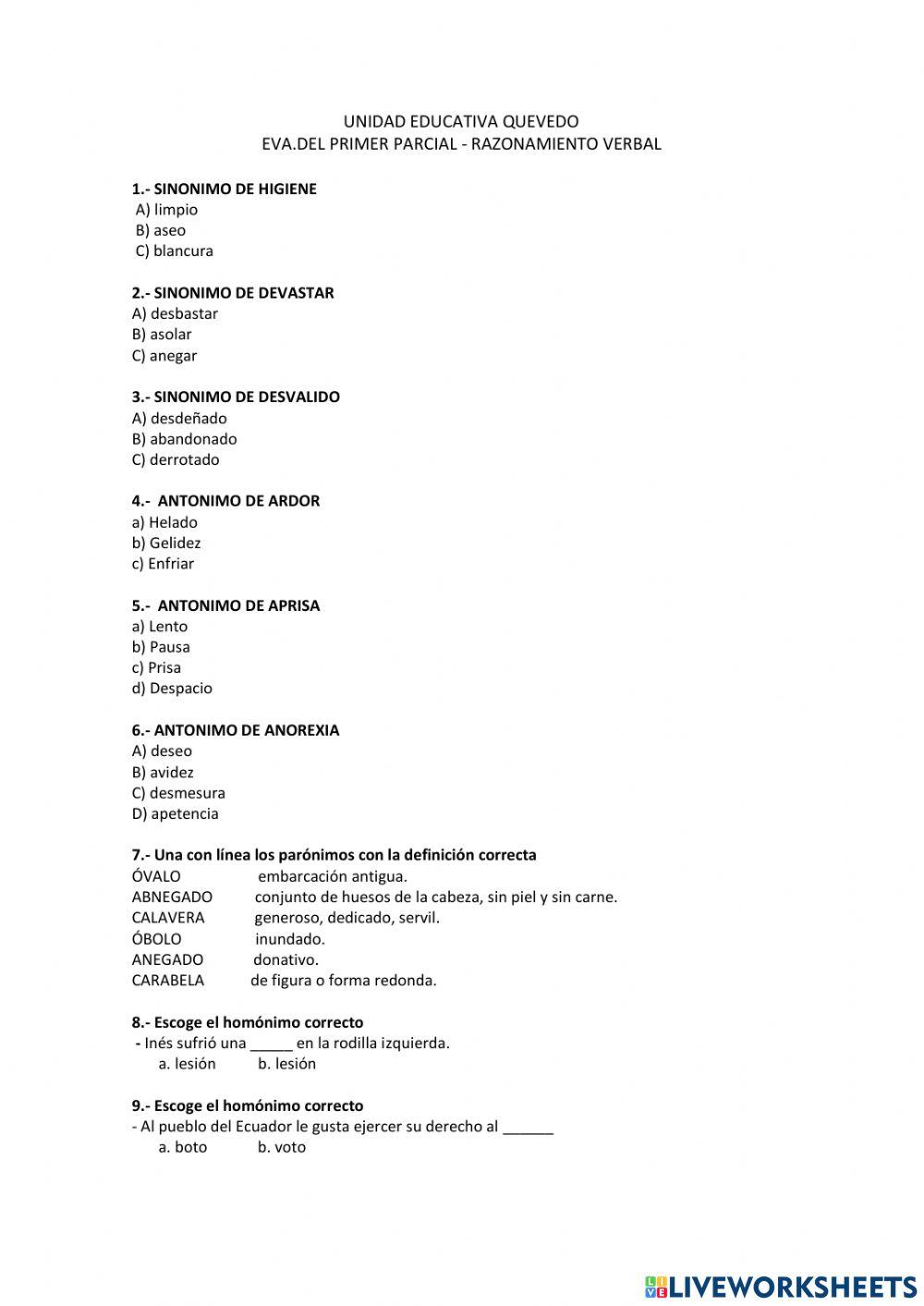 UNIDAD EDUCATIVA QUEVEDO
EVA.DEL PRIMER PARCIAL - RAZONAMIENTO VERBAL

1.- SINONIMO DE HIGIENE
A) limpio
B) aseo
C) blancura

2.- SINONIMO DE DEVASTAR
A) desbastar
B) asolar
C) anegar

3.- SINONIMO DE DESVALIDO
A) desdeñado
B) abandonado
C) derrotado

4.- ANTONIMO DE ARDOR
a) Helado
b) Gelidez
c) Enfriar

5.- ANTONIMO DE APRISA
a) Lento
b) Pausa
c) Prisa
d) Despacio

6.- ANTONIMO DE ANOREXIA
A) deseo
B) avidez
C) desmesura
D) apetencia

7.- Una con línea los parónimos con la definición correcta
ÓVALO embarcación antigua.
ABNEGADO conjunto de huesos de la cabeza, sin piel y sin carne.
CALAVERA generoso, dedicado, servil.
ÓBOLO inundado.
ANEGADO donativo.
CARABELA de figura o forma redonda.

8.- Escoge el homónimo correcto
- Inés sufrió una _____ en la rodilla izquierda.
a. lesión b. lesión

9.- Escoge el homónimo correcto
- Al pueblo del Ecuador le gusta ejercer su derecho al ______
a. boto b. voto

LIVEWORKSHEETS